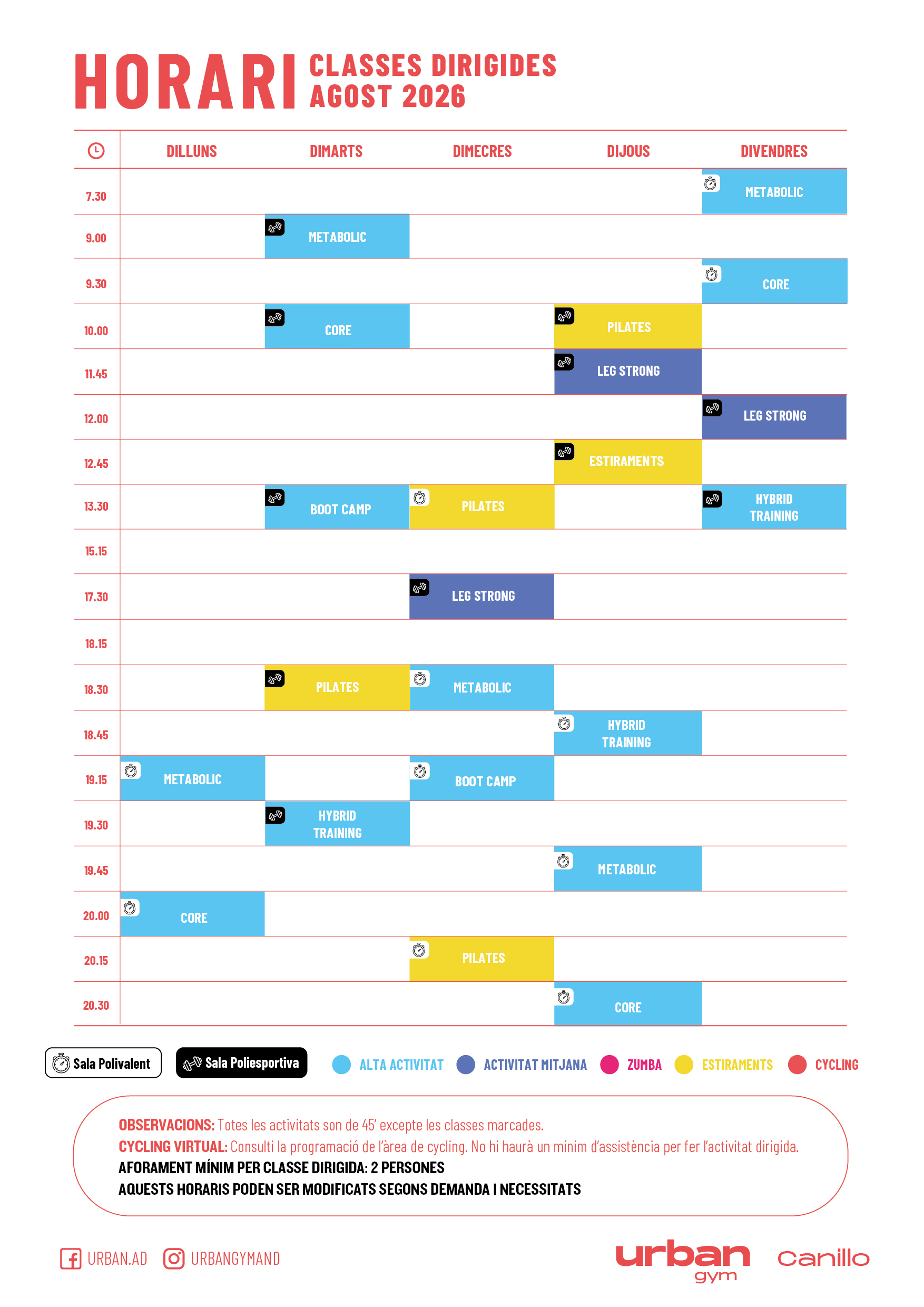 HORARI CLASSES DIRIGIDES AGOST 2026

|  | DILLUNS | DIMARTS | DIMECRES | DIJOUS | DIVENDRES |
|---|---|---|---|---|---|
| 7.30 |  |  |  |  | METABOLIC |
| 9.00 |  | METABOLIC |  |  |  |
| 9.30 |  |  |  |  | CORE |
| 10.00 |  | CORE |  | PILATES |  |
| 11.45 |  |  |  | LEG STRONG |  |
| 12.00 |  |  |  |  | LEG STRONG |
| 12.45 |  |  |  | ESTIRAMENTS |  |
| 13.30 |  | BOOT CAMP | PILATES |  | HYBRID TRAINING |
| 15.15 |  |  |  |  |  |
| 17.30 |  |  | LEG STRONG |  |  |
| 18.15 |  |  |  |  |  |
| 18.30 |  | PILATES | METABOLIC |  |  |
| 18.45 |  |  |  | HYBRID TRAINING |  |
| 19.15 | METABOLIC |  | BOOT CAMP |  |  |
| 19.30 |  | HYBRID TRAINING |  |  |  |
| 19.45 |  |  |  | METABOLIC |  |
| 20.00 | CORE |  |  |  |  |
| 20.15 |  |  | PILATES |  |  |
| 20.30 |  |  |  | CORE |  |

Sala Polivalent
Sala Poliesportiva
ALTA ACTIVITAT
ACTIVITAT MITJANA
ZUMBA
ESTIRAMENTS
CYCLING

OBSERVACIONS: Totes les activitats son de 45' excepte les classes marcades.
CYCLING VIRTUAL: Consulti la programació de l'àrea de cycling. No hi haurà un mínim d'assistència per fer l'activitat dirigida.
AFORAMENT MÍNIM PER CLASSE DIRIGIDA: 2 PERSONES
AQUESTS HORARIS PODEN SER MODIFICATS SEGONS DEMANDA I NECESSITATS

URBAN.AD
URBANGYMAND

urban gym
canillo